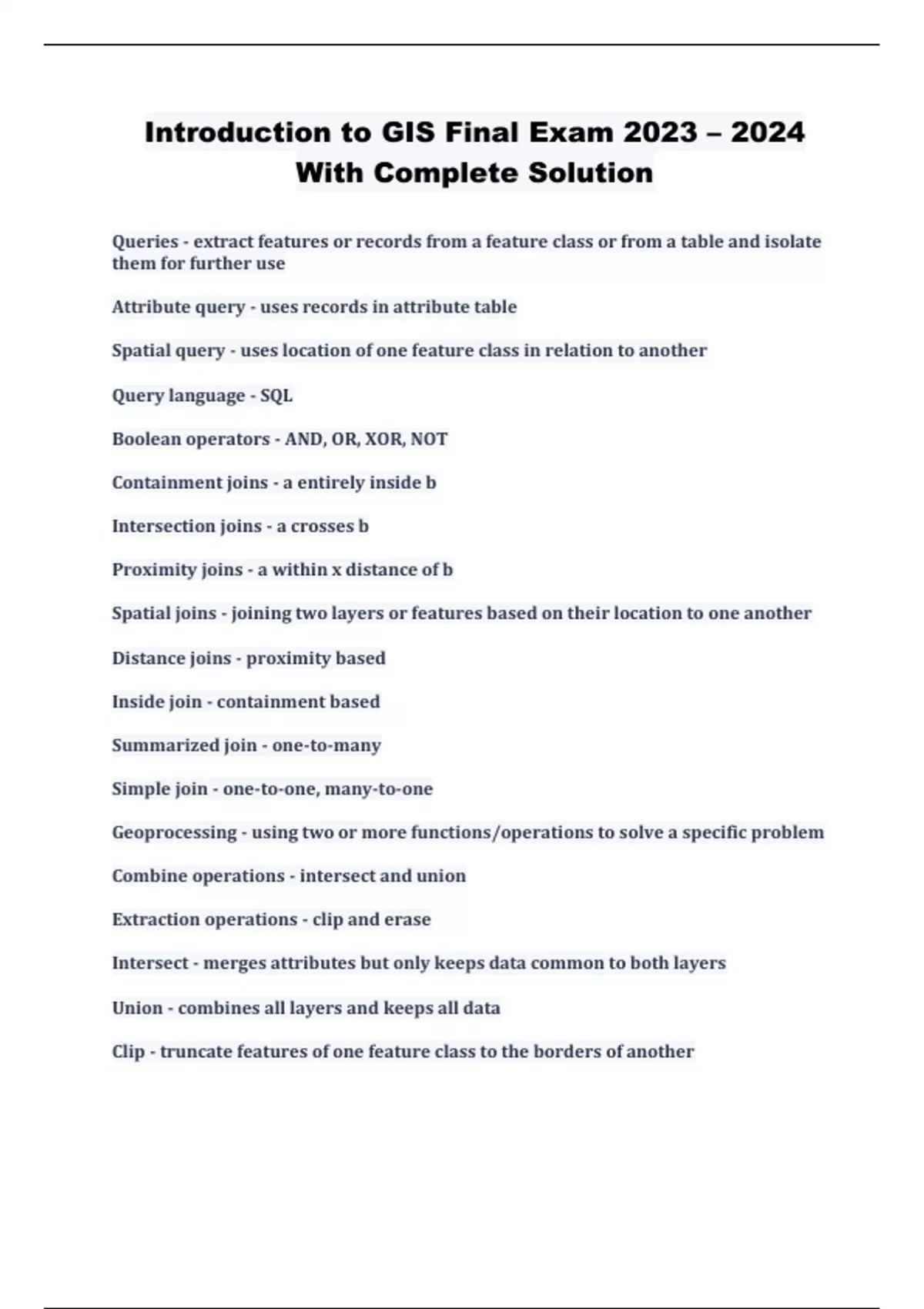 Introduction to GIS Final Exam 2023 – 2024 With Complete Solution

Queries - extract features or records from a feature class or from a table and isolate them for further use

Attribute query - uses records in attribute table

Spatial query - uses location of one feature class in relation to another

Query language - SQL

Boolean operators - AND, OR, XOR, NOT

Containment joins - a entirely inside b

Intersection joins - a crosses b

Proximity joins - a within x distance of b

Spatial joins - joining two layers or features based on their location to one another

Distance joins - proximity based

Inside join - containment based

Summarized join - one-to-many

Simple join - one-to-one, many-to-one

Geoprocessing - using two or more functions/operations to solve a specific problem

Combine operations - intersect and union

Extraction operations - clip and erase

Intersect - merges attributes but only keeps data common to both layers

Union - combines all layers and keeps all data

Clip - truncate features of one feature class to the borders of another